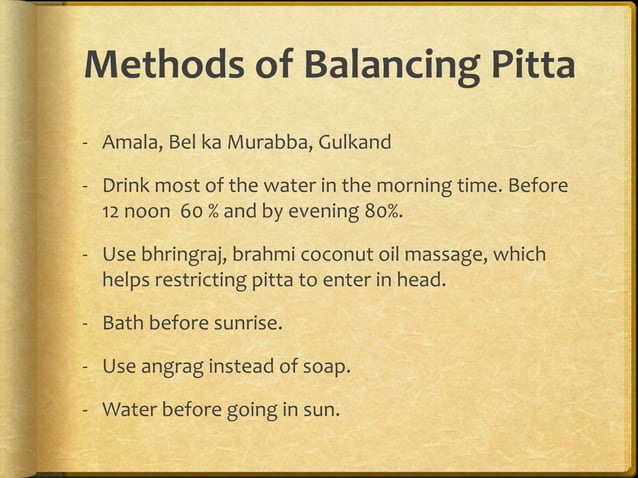 Methods of Balancing Pitta

- Amala, Bel ka Murabba, Gulkand

- Drink most of the water in the morning time. Before 12 noon 60 % and by evening 80%.

- Use bhringraj, brahmi coconut oil massage, which helps restricting pitta to enter in head.

- Bath before sunrise.

- Use angrag instead of soap.

- Water before going in sun.